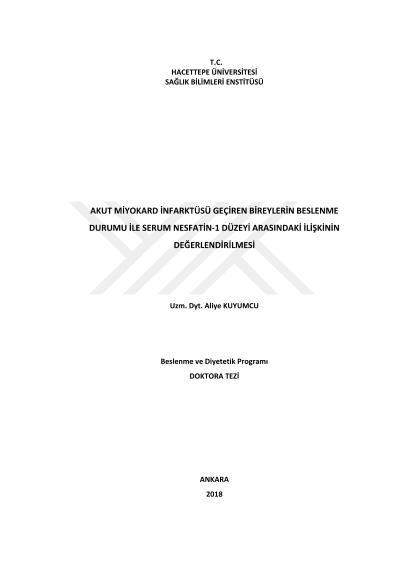 T.C.
HACETTEPE ÜNİVERSİTESİ
SAĞLIK BİLİMLERİ ENSTİTÜSÜ

AKUT MİYOKARD İNFARKTÜSÜ GEÇİREN BİREYLERİN BESLENME DURUMU İLE SERUM NESFATİN-1 DÜZEYİ ARASINDAKİ İLİŞKİNİN DEĞERLENDİRİLMESİ

Uzm. Dyt. Aliye KUYUMCU

Beslenme ve Diyetetik Programı
DOKTORA TEZİ

ANKARA
2018